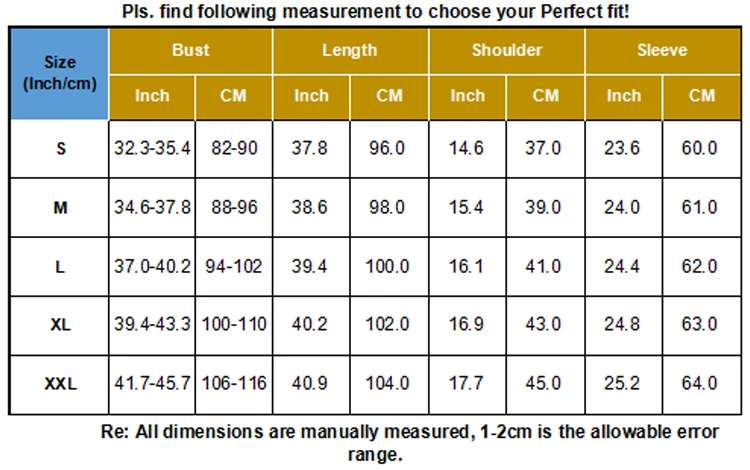 Pls. find following measurement to choose your Perfect fit!

| Size (Inch/cm) | Bust | | Length | | Shoulder | | Sleeve | |
|---|---|---|---|---|---|---|---|---|
| | Inch | CM | Inch | CM | Inch | CM | Inch | CM |
| S | 32.3-35.4 | 82-90 | 37.8 | 96.0 | 14.6 | 37.0 | 23.6 | 60.0 |
| M | 34.6-37.8 | 88-96 | 38.6 | 98.0 | 15.4 | 39.0 | 24.0 | 61.0 |
| L | 37.0-40.2 | 94-102 | 39.4 | 100.0 | 16.1 | 41.0 | 24.4 | 62.0 |
| XL | 39.4-43.3 | 100-110 | 40.2 | 102.0 | 16.9 | 43.0 | 24.8 | 63.0 |
| XXL | 41.7-45.7 | 106-116 | 40.9 | 104.0 | 17.7 | 45.0 | 25.2 | 64.0 |

Re: All dimensions are manually measured, 1-2cm is the allowable error range.